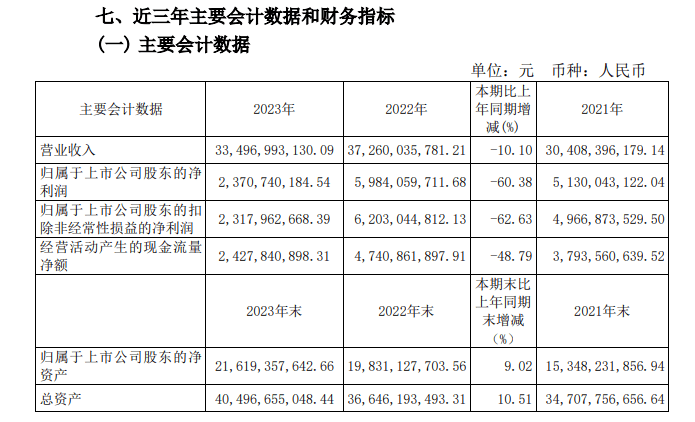 七、近三年主要会计数据和财务指标

（一）主要会计数据

单位：元　币种：人民币

| 主要会计数据 | 2023年 | 2022年 | 本期比上年同期增减(%) | 2021年 |
|---|---|---|---|---|
| 营业收入 | 33,496,993,130.09 | 37,260,035,781.21 | -10.10 | 30,408,396,179.14 |
| 归属于上市公司股东的净利润 | 2,370,740,184.54 | 5,984,059,711.68 | -60.38 | 5,130,043,122.04 |
| 归属于上市公司股东的扣除非经常性损益的净利润 | 2,317,962,668.39 | 6,203,044,812.13 | -62.63 | 4,966,873,529.50 |
| 经营活动产生的现金流量净额 | 2,427,840,898.31 | 4,740,861,897.91 | -48.79 | 3,793,560,639.52 |
| | 2023年末 | 2022年末 | 本期末比上年同期末增减（%） | 2021年末 |
| 归属于上市公司股东的净资产 | 21,619,357,642.66 | 19,831,127,703.56 | 9.02 | 15,348,231,856.94 |
| 总资产 | 40,496,655,048.44 | 36,646,193,493.31 | 10.51 | 34,707,756,656.64 |